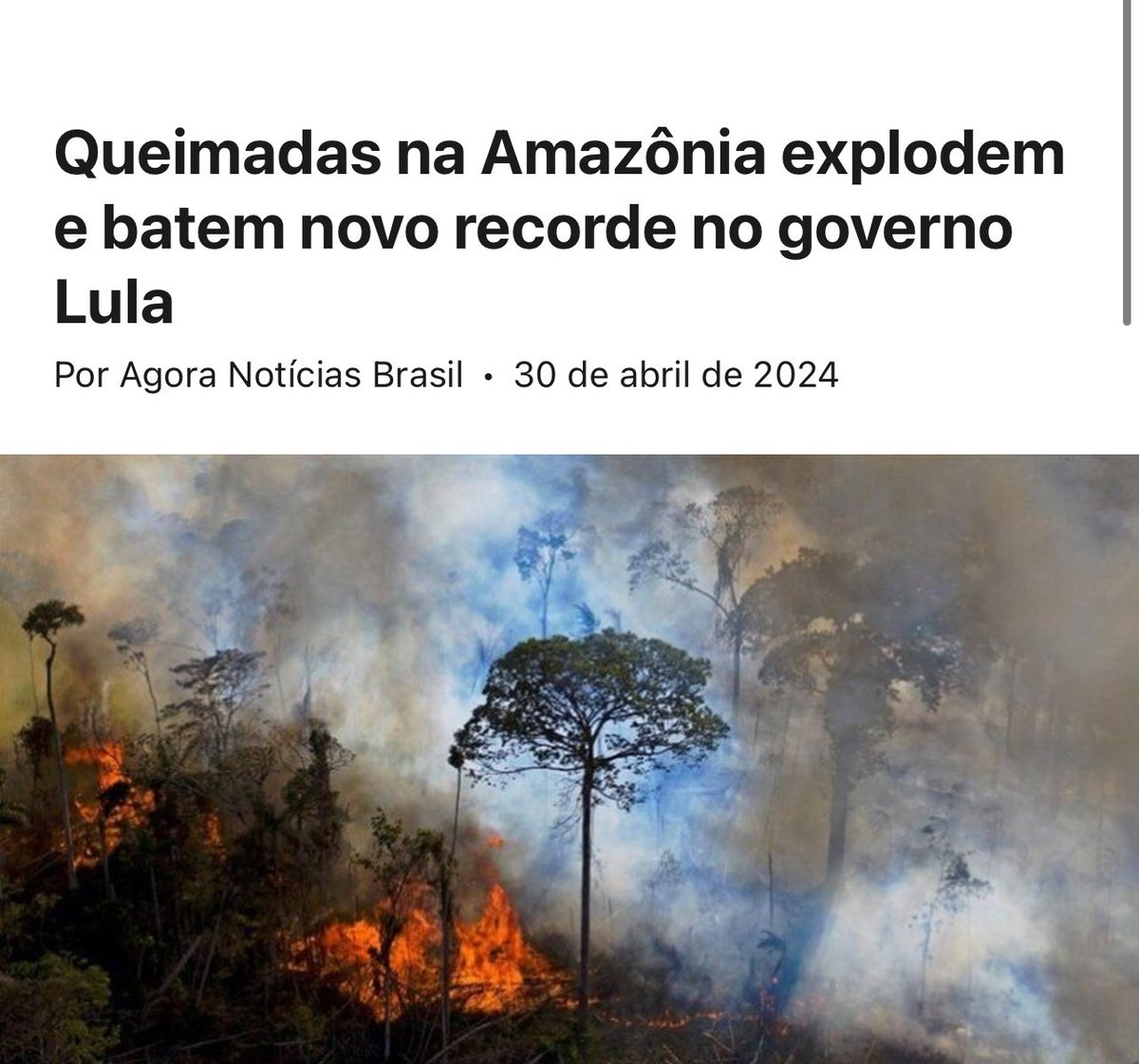 Queimadas na Amazônia explodem e batem novo recorde no governo Lula

Por Agora Notícias Brasil • 30 de abril de 2024